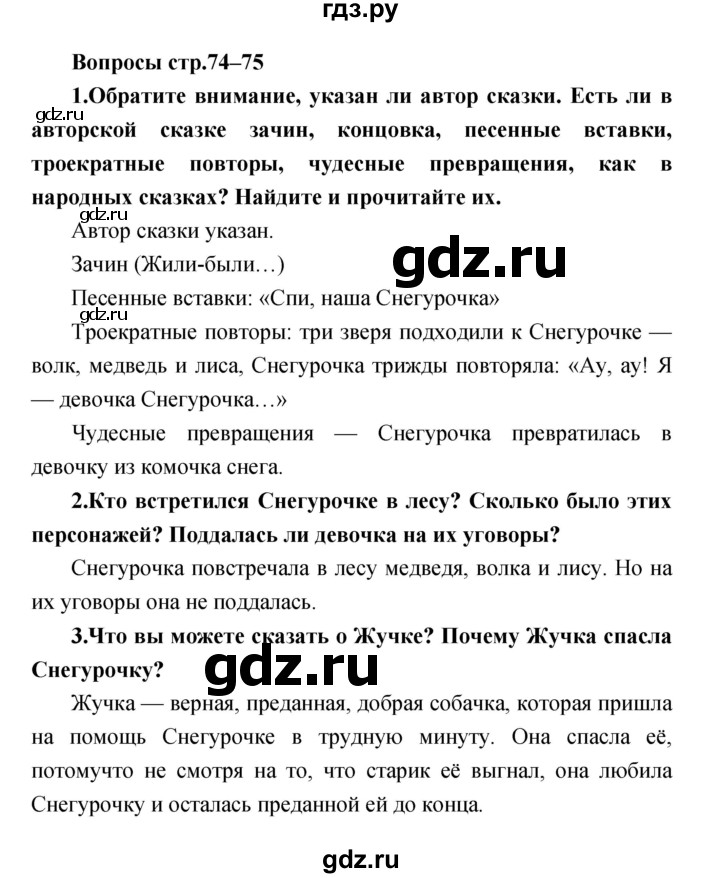 гдз.ру

Вопросы стр.74–75

gdz.ru
1.Обратите внимание, указан ли автор сказки. Есть ли в авторской сказке зачин, концовка, песенные вставки, троекратные повторы, чудесные превращения, как в народных сказках? Найдите и прочитайте их.

gdz.ru
Автор сказки указан.

Зачин (Жили-были…)

gdz.ru

Песенные вставки: «Спи, наша Снегурочка»

gdz.ru
Троекратные повторы: три зверя подходили к Снегурочке — волк, медведь и лиса, Снегурочка трижды повторяла: «Ау, ау! Я — девочка Снегурочка…»

Чудесные превращения — Снегурочка превратилась в девочку из комочка снега.

2.Кто встретился Снегурочке в лесу? Сколько было этих персонажей? Поддалась ли девочка на их уговоры?

Снегурочка повстречала в лесу медведя, волка и лису. Но на их уговоры она не поддалась.

3.Что вы можете сказать о Жучке? Почему Жучка спасла Снегурочку?

gdz.ru

Жучка — верная, преданная, добрая собачка, которая пришла на помощь Снегурочке в трудную минуту. Она спасла её, потомучто не смотря на то, что старик её выгнал, она любила Снегурочку и осталась преданной ей до конца.

gdz.ru